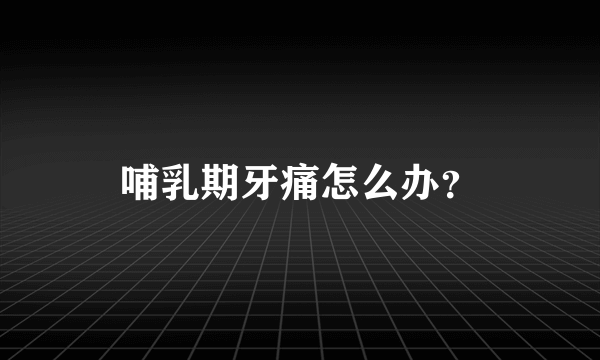 哺乳期牙痛怎么办？